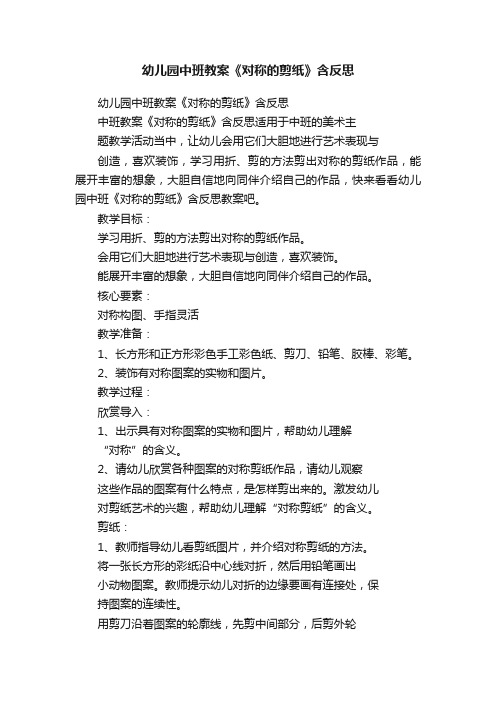 幼儿园中班教案《对称的剪纸》含反思

幼儿园中班教案《对称的剪纸》含反思

中班教案《对称的剪纸》含反思适用于中班的美术主题教学活动当中，让幼儿会用它们大胆地进行艺术表现与创造，喜欢装饰，学习用折、剪的方法剪出对称的剪纸作品，能展开丰富的想象，大胆自信地向同伴介绍自己的作品，快来看看幼儿园中班《对称的剪纸》含反思教案吧。

教学目标：

学习用折、剪的方法剪出对称的剪纸作品。

会用它们大胆地进行艺术表现与创造，喜欢装饰。

能展开丰富的想象，大胆自信地向同伴介绍自己的作品。

核心要素：

对称构图、手指灵活

教学准备：

1、长方形和正方形彩色手工彩色纸、剪刀、铅笔、胶棒、彩笔。

2、装饰有对称图案的实物和图片。

教学过程：

欣赏导入：

1、出示具有对称图案的实物和图片，帮助幼儿理解“对称”的含义。

2、请幼儿欣赏各种图案的对称剪纸作品，请幼儿观察这些作品的图案有什么特点，是怎样剪出来的。激发幼儿对剪纸艺术的兴趣，帮助幼儿理解“对称剪纸”的含义。

剪纸：

1、教师指导幼儿看剪纸图片，并介绍对称剪纸的方法。

将一张长方形的彩纸沿中心线对折，然后用铅笔画出小动物图案。教师提示幼儿对折的边缘要画有连接处，保持图案的连续性。

用剪刀沿着图案的轮廓线，先剪中间部分，后剪外轮